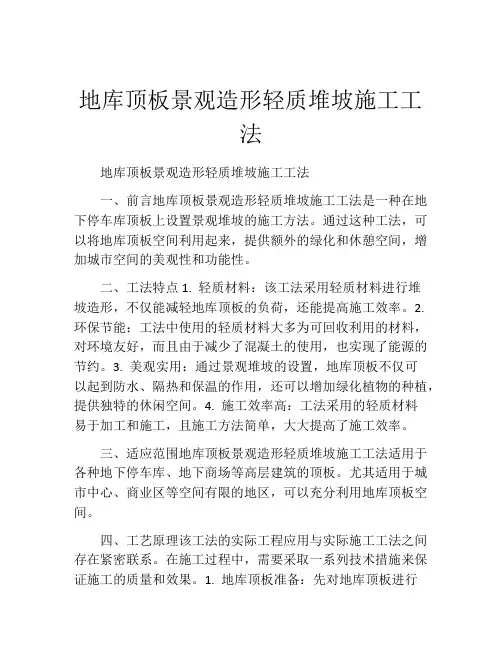 地库顶板景观造形轻质堆坡施工工法

地库顶板景观造形轻质堆坡施工工法

一、前言地库顶板景观造形轻质堆坡施工工法是一种在地下停车库顶板上设置景观堆坡的施工方法。通过这种工法，可以将地库顶板空间利用起来，提供额外的绿化和休憩空间，增加城市空间的美观性和功能性。

二、工法特点 1. 轻质材料：该工法采用轻质材料进行堆坡造形，不仅能减轻地库顶板的负荷，还能提高施工效率。2. 环保节能：工法中使用的轻质材料大多为可回收利用的材料，对环境友好，而且由于减少了混凝土的使用，也实现了能源的节约。3. 美观实用：通过景观堆坡的设置，地库顶板不仅可以起到防水、隔热和保温的作用，还可以增加绿化植物的种植，提供独特的休闲空间。4. 施工效率高：工法采用的轻质材料易于加工和施工，且施工方法简单，大大提高了施工效率。

三、适应范围地库顶板景观造形轻质堆坡施工工法适用于各种地下停车库、地下商场等高层建筑的顶板。尤其适用于城市中心、商业区等空间有限的地区，可以充分利用地库顶板空间。

四、工艺原理该工法的实际工程应用与实际施工工法之间存在紧密联系。在施工过程中，需要采取一系列技术措施来保证施工的质量和效果。1. 地库顶板准备：先对地库顶板进行